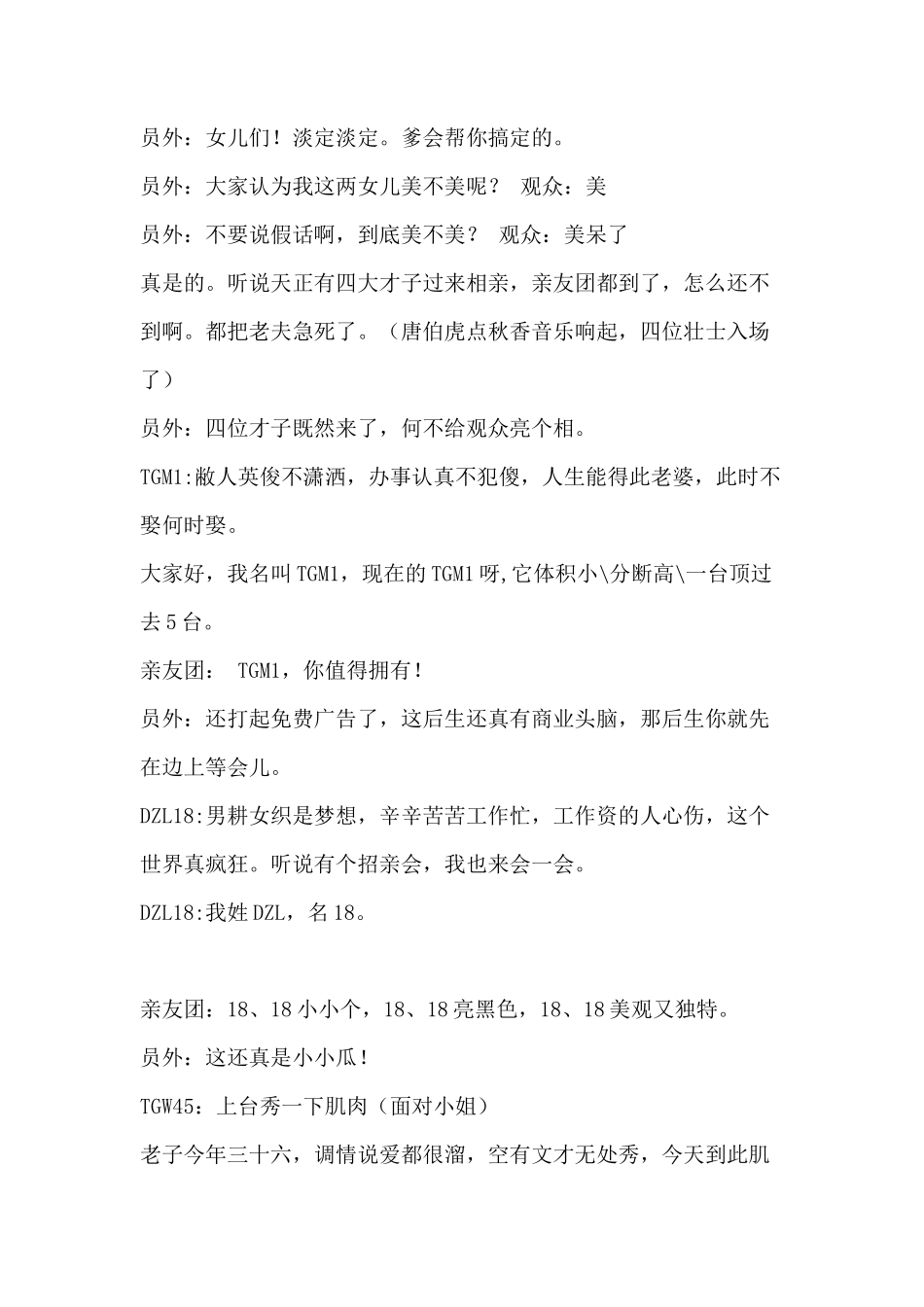 员外：女儿们！淡定淡定。爹会帮你搞定的。

员外：大家认为我这两女儿美不美呢？ 观众：美

员外：不要说假话啊，到底美不美？ 观众：美呆了

真是的。听说天正有四大才子过来相亲，亲友团都到了，怎么还不到啊。都把老夫急死了。（唐伯虎点秋香音乐响起，四位壮士入场了）

员外：四位才子既然来了，何不给观众亮个相。

TGM1:敝人英俊不潇洒，办事认真不犯傻，人生能得此老婆，此时不娶何时娶。

大家好，我名叫TGM1，现在的TGM1呀,它体积小\分断高\一台顶过去5台。

亲友团： TGM1，你值得拥有！

员外：还打起免费广告了，这后生还真有商业头脑，那后生你就先在边上等会儿。

DZL18:男耕女织是梦想，辛辛苦苦工作忙，工作资的人心伤，这个世界真疯狂。听说有个招亲会，我也来会一会。

DZL18:我姓DZL，名18。

亲友团：18、18小小个，18、18亮黑色，18、18美观又独特。

员外：这还真是小小瓜！

TGW45：上台秀一下肌肉（面对小姐）

老子今年三十六，调情说爱都很溜，空有文才无处秀，今天到此肌